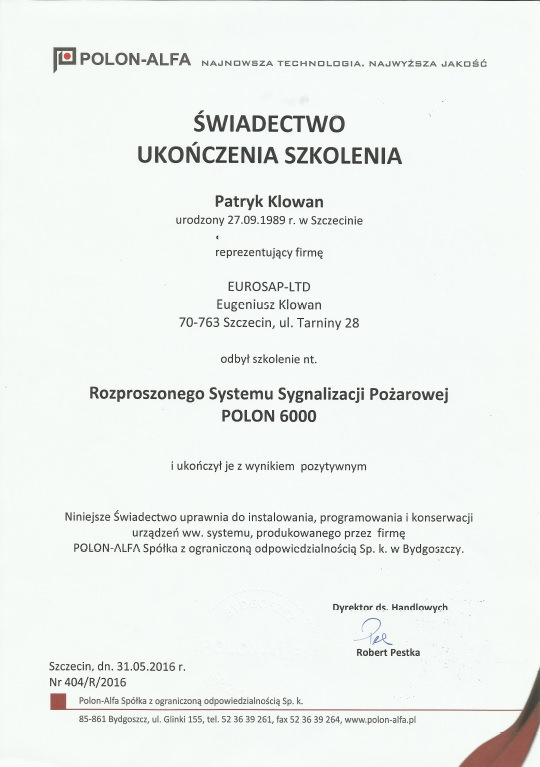 POLON-ALFA NAJNOWSZA TECHNOLOGIA. NAJWYŻSZA JAKOŚĆ

ŚWIADECTWO
UKOŃCZENIA SZKOLENIA

Patryk Klowan
urodzony 27.09.1989 r. w Szczecinie

reprezentujący firmę

EUROSAP-LTD
Eugeniusz Klowan
70-763 Szczecin, ul. Tarniny 28

odbył szkolenie nt.

Rozproszonego Systemu Sygnalizacji Pożarowej
POLON 6000

i ukończył je z wynikiem pozytywnym

Niniejsze Świadectwo uprawnia do instalowania, programowania i konserwacji urządzeń ww. systemu, produkowanego przez firmę POLON-ALFA Spółka z ograniczoną odpowiedzialnością Sp. k. w Bydgoszczy.

Dyrektor ds. Handlowych
Robert Pestka

Szczecin, dn. 31.05.2016 r.
Nr 404/R/2016

Polon-Alfa Spółka z ograniczoną odpowiedzialnością Sp. k.
85-861 Bydgoszcz, ul. Glinki 155, tel. 52 36 39 261, fax 52 36 39 264, www.polon-alfa.pl